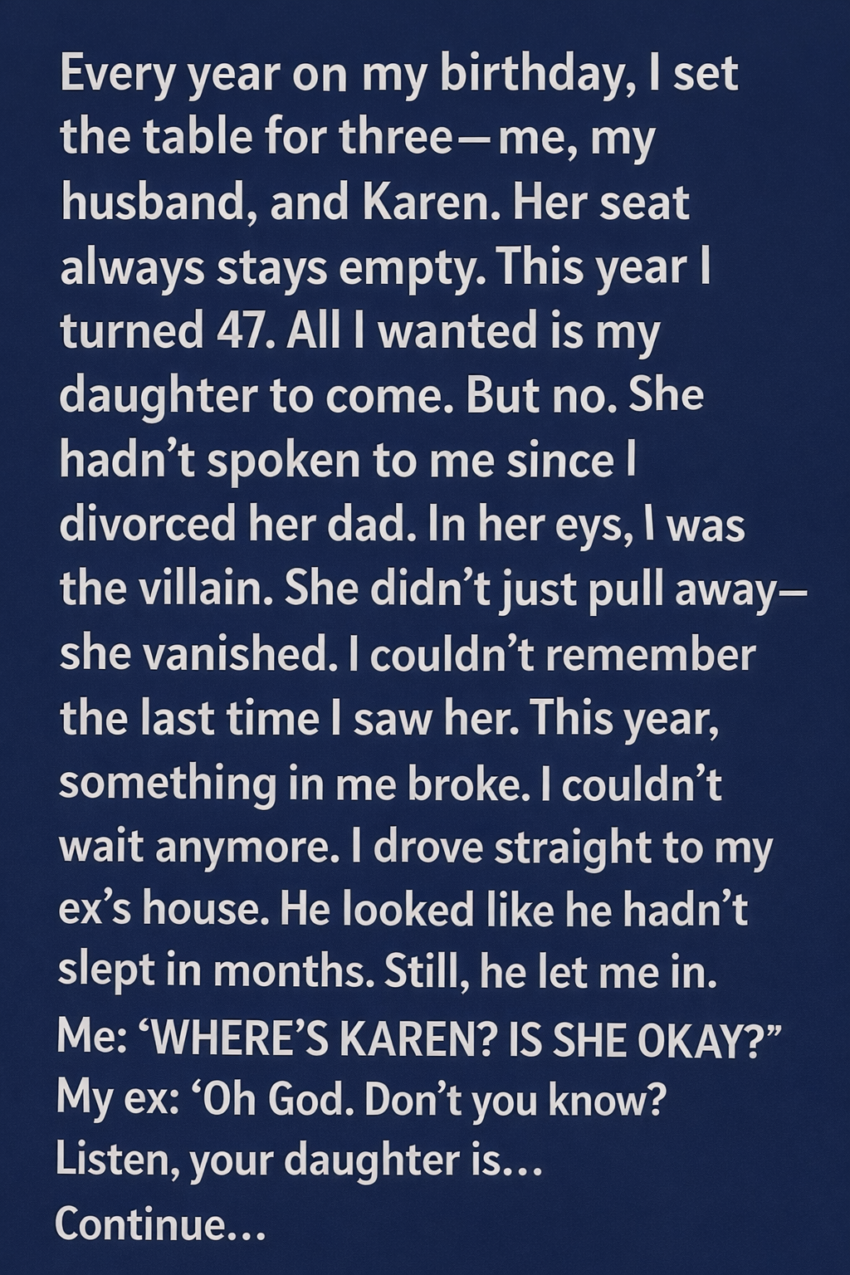 Every year on my birthday, I set the table for three—me, my husband, and Karen. Her seat always stays empty. This year I turned 47. All I wanted is my daughter to come. But no. She hadn't spoken to me since I divorced her dad. In her eys, I was the villain. She didn't just pull away—she vanished. I couldn't remember the last time I saw her. This year, something in me broke. I couldn't wait anymore. I drove straight to my ex's house. He looked like he hadn't slept in months. Still, he let me in.
Me: 'WHERE'S KAREN? IS SHE OKAY?"
My ex: 'Oh God. Don't you know? Listen, your daughter is...
Continue...